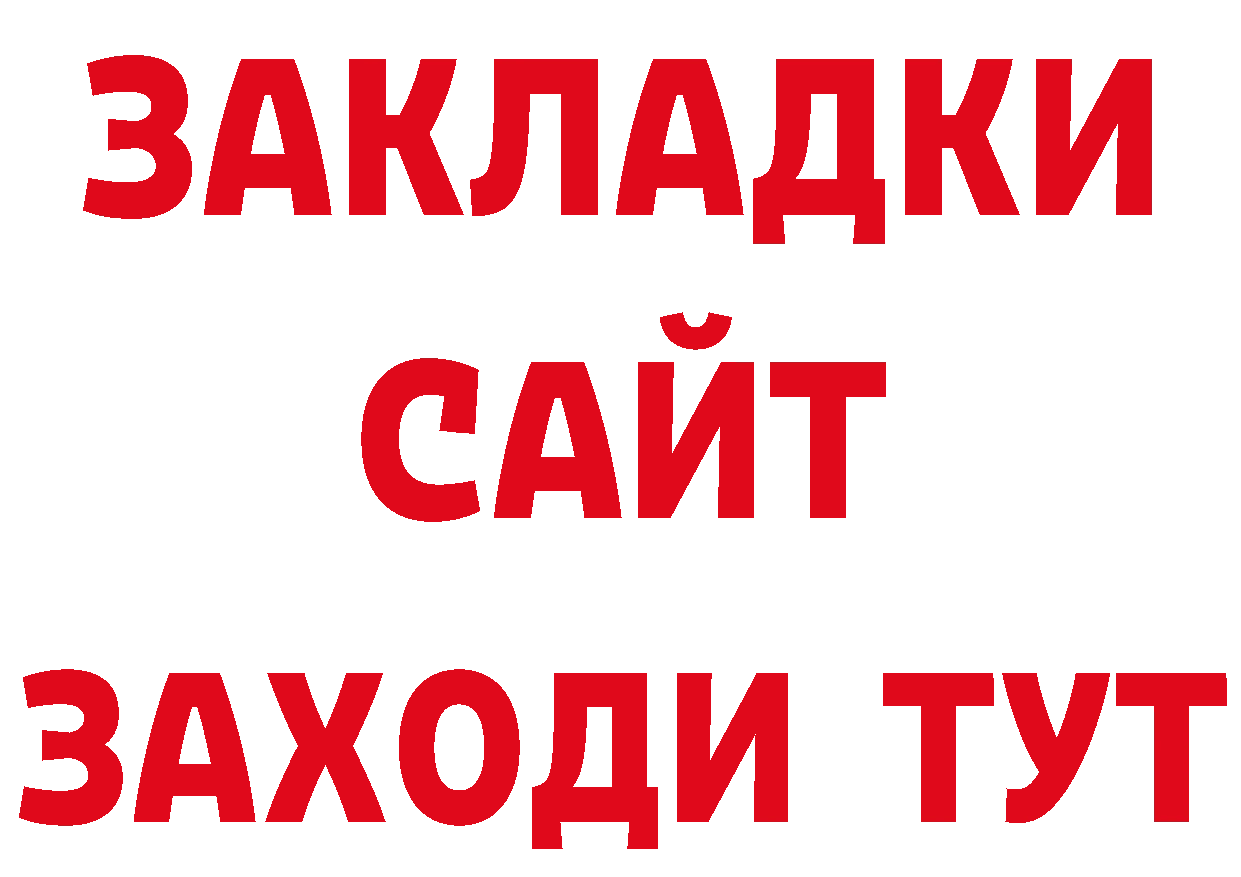 ЗАКЛАДКИ
САЙТ
ЗАХОДИ ТУТ